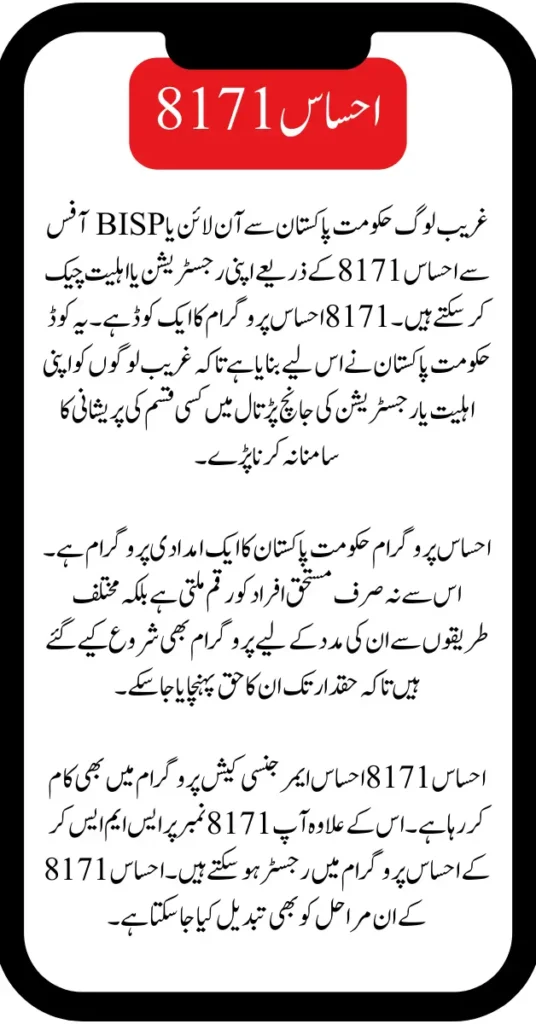 احساس 8171

غریب لوگ حکومت پاکستان سے آن لائن یا BISP آفس سے احساس 8171 کے ذریعے اپنی رجسٹریشن یا اہلیت چیک کر سکتے ہیں۔ 8171 احساس پروگرام کا ایک کوڈ ہے۔ یہ کوڈ حکومت پاکستان نے اس لیے بنایا ہے تاکہ غریب لوگوں کو اپنی اہلیت یا رجسٹریشن کی جانچ پڑتال میں کسی قسم کی پریشانی کا سامنا نہ کرنا پڑے۔

احساس پروگرام حکومت پاکستان کا ایک امدادی پروگرام ہے۔ اس سے نہ صرف مستحق افراد کو رقم ملتی ہے بلکہ مختلف طریقوں سے ان کی مدد کے لیے پروگرام بھی شروع کیے گئے ہیں تاکہ حقدار تک ان کا حق پہنچایا جا سکے۔

احساس 8171 احساس ایمرجنسی کیش پروگرام میں بھی کام کر رہا ہے۔ اس کے علاوہ آپ 8171 نمبر پر ایس ایم ایس کر کے احساس پروگرام میں رجسٹر ہو سکتے ہیں۔ احساس 8171 کے ان مراحل کو بھی تبدیل کیا جا سکتا ہے۔